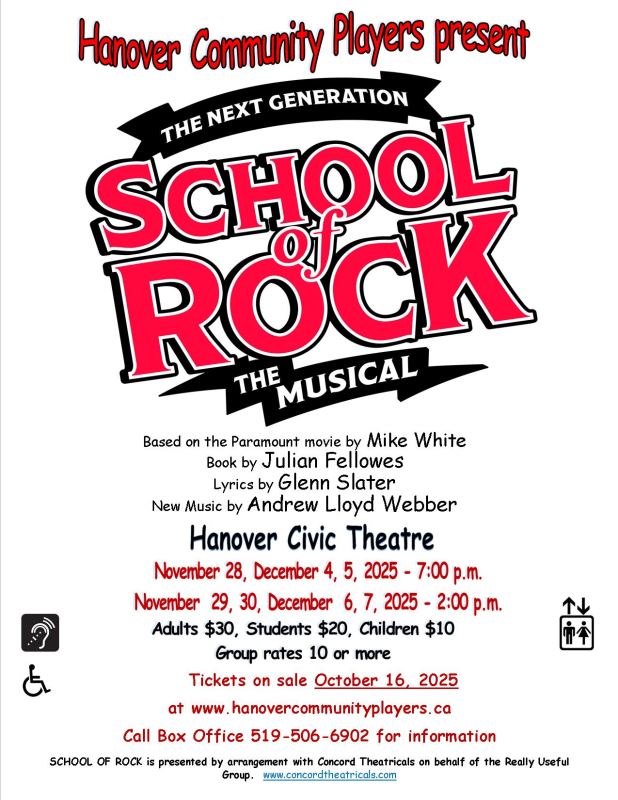 Hanover Community Players present

THE NEXT GENERATION

SCHOOL of ROCK

THE MUSICAL

Based on the Paramount movie by Mike White
Book by Julian Fellowes
Lyrics by Glenn Slater
New Music by Andrew Lloyd Webber

Hanover Civic Theatre

November 28, December 4, 5, 2025 - 7:00 p.m.

November 29, 30, December 6, 7, 2025 - 2:00 p.m.

Adults $30, Students $20, Children $10

Group rates 10 or more

Tickets on sale October 16, 2025

at www.hanovercommunityplayers.ca

Call Box Office 519-506-6902 for information

SCHOOL OF ROCK is presented by arrangement with Concord Theatricals on behalf of the Really Useful Group. www.concordtheatricals.com